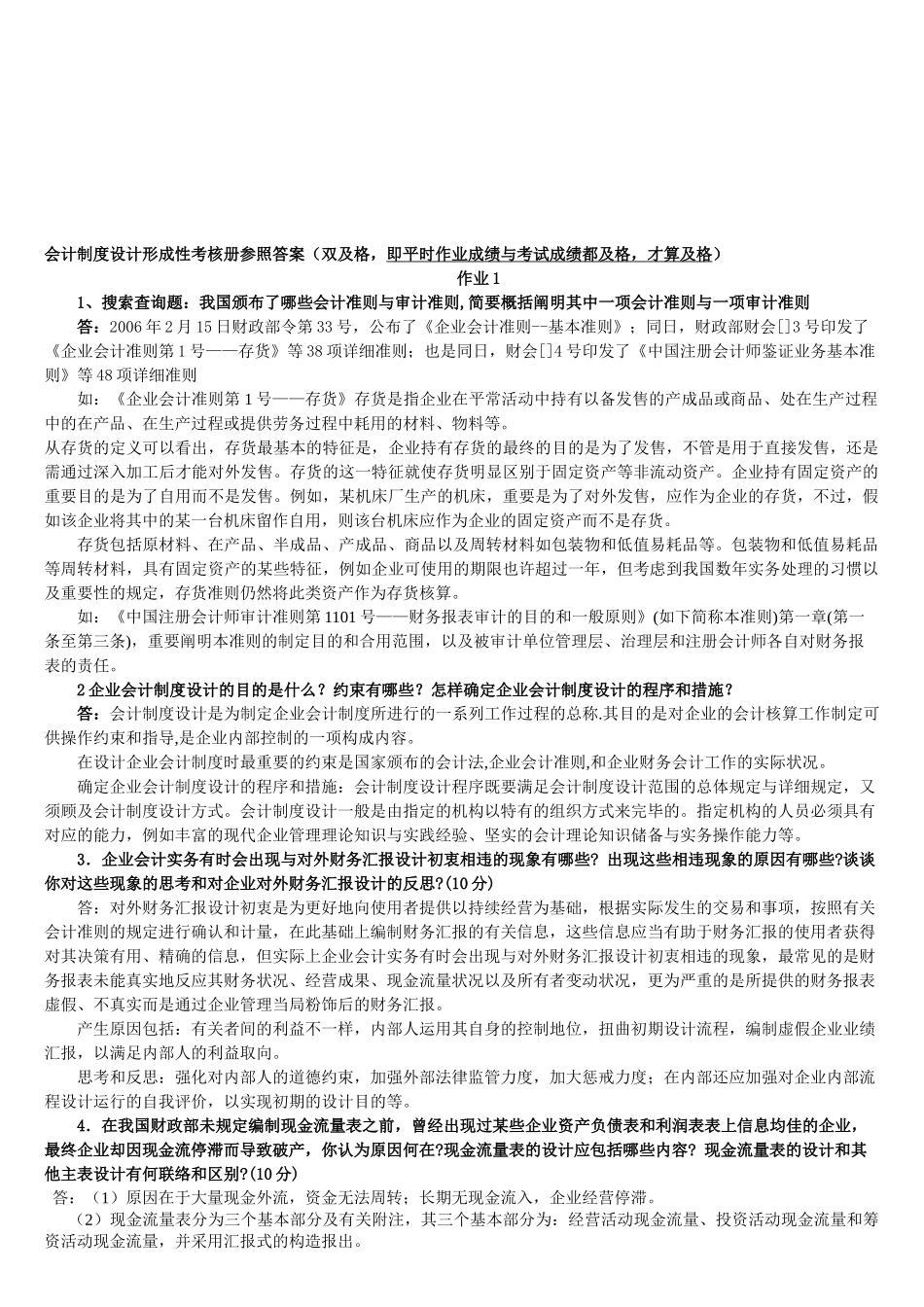 会计制度设计形成性考核册参照答案（双及格，即平时作业成绩与考试成绩都及格，才算及格）

作业 1

1、搜索查询题：我国颁布了哪些会计准则与审计准则,简要概括阐明其中一项会计准则与一项审计准则

答：2006 年 2 月 15 日财政部令第 33 号，公布了《企业会计准则--基本准则》；同日，财政部财会[]3 号印发了《企业会计准则第 1 号——存货》等 38 项详细准则；也是同日，财会[]4 号印发了《中国注册会计师鉴证业务基本准则》等 48 项详细准则

如：《企业会计准则第 1 号——存货》存货是指企业在平常活动中持有以备发售的产成品或商品、处在生产过程中的在产品、在生产过程或提供劳务过程中耗用的材料、物料等。

从存货的定义可以看出，存货最基本的特征是，企业持有存货的最终的目的是为了发售，不管是用于直接发售，还是需通过深入加工后才能对外发售。存货的这一特征就使存货明显区别于固定资产等非流动资产。企业持有固定资产的重要目的是为了自用而不是发售。例如，某机床厂生产的机床，重要是为了对外发售，应作为企业的存货，不过，假如该企业将其中的某一台机床留作自用，则该台机床应作为企业的固定资产而不是存货。

存货包括原材料、在产品、半成品、产成品、商品以及周转材料如包装物和低值易耗品等。包装物和低值易耗品等周转材料，具有固定资产的某些特征，例如企业可使用的期限也许超过一年，但考虑到我国数年实务处理的习惯以及重要性的规定，存货准则仍然将此类资产作为存货核算。

如：《中国注册会计师审计准则第 1101 号——财务报表审计的目的和一般原则》(如下简称本准则)第一章(第一条至第三条)，重要阐明本准则的制定目的和合用范围，以及被审计单位管理层、治理层和注册会计师各自对财务报表的责任。

2 企业会计制度设计的目的是什么？约束有哪些？怎样确定企业会计制度设计的程序和措施？

答：会计制度设计是为制定企业会计制度所进行的一系列工作过程的总称,其目的是对企业的会计核算工作制定可供操作约束和指导,是企业内部控制的一项构成内容。

在设计企业会计制度时最重要的约束是国家颁布的会计法,企业会计准则,和企业财务会计工作的实际状况。

确定企业会计制度设计的程序和措施：会计制度设计程序既要满足会计制度设计范围的总体规定与详细规定，又须顾及会计制度设计方式。会计制度设计一般是由指定的机构以特有的组织方式来完毕的。指定机构的人员必须具有对应的能力，例如丰富的现代企业管理理论知识与实践经验、坚实的会计理论知识储备与实务操作能力等。

3．企业会计实务有时会出现与对外财务汇报设计初衷相违的现象有哪些？出现这些相违现象的原因有哪些?谈谈你对这些现象的思考和对企业对外财务汇报设计的反思?(10 分)

答：对外财务汇报设计初衷是为更好地向使用者提供以持续经营为基础，根据实际发生的交易和事项，按照有关会计准则的规定进行确认和计量，在此基础上编制财务汇报的有关信息，这些信息应当有助于财务汇报的使用者获得对其决策有用、精确的信息，但实际上企业会计实务有时会出现与对外财务汇报设计初衷相违的现象，最常见的是财务报表未能真实地反应其财务状况、经营成果、现金流量状况以及所有者变动状况，更为严重的是所提供的财务报表虚假、不真实而是通过企业管理当局粉饰后的财务汇报。

产生原因包括：有关者间的利益不一样，内部人运用其自身的控制地位，扭曲初期设计流程，编制虚假企业业绩汇报，以满足内部人的利益取向。

思考和反思：强化对内部人的道德约束，加强外部法律监管力度，加大惩戒力度；在内部还应加强对企业内部流程设计运行的自我评价，以实现初期的设计目的等。

4．在我国财政部未规定编制现金流量表之前，曾经出现过某些企业资产负债表和利润表表上信息均佳的企业，最终企业却因现金流停滞而导致破产，你认为原因何在?现金流量表的设计应包括哪些内容？现金流量表的设计和其他主表设计有何联络和区别?(10 分)

答：（1）原因在于大量现金外流，资金无法周转；长期无现金流入，企业经营停滞。

（2）现金流量表分为三个基本部分及有关附注，其三个基本部分为：经营活动现金流量、投资活动现金流量和筹资活动现金流量，并采用汇报式的构造报出。